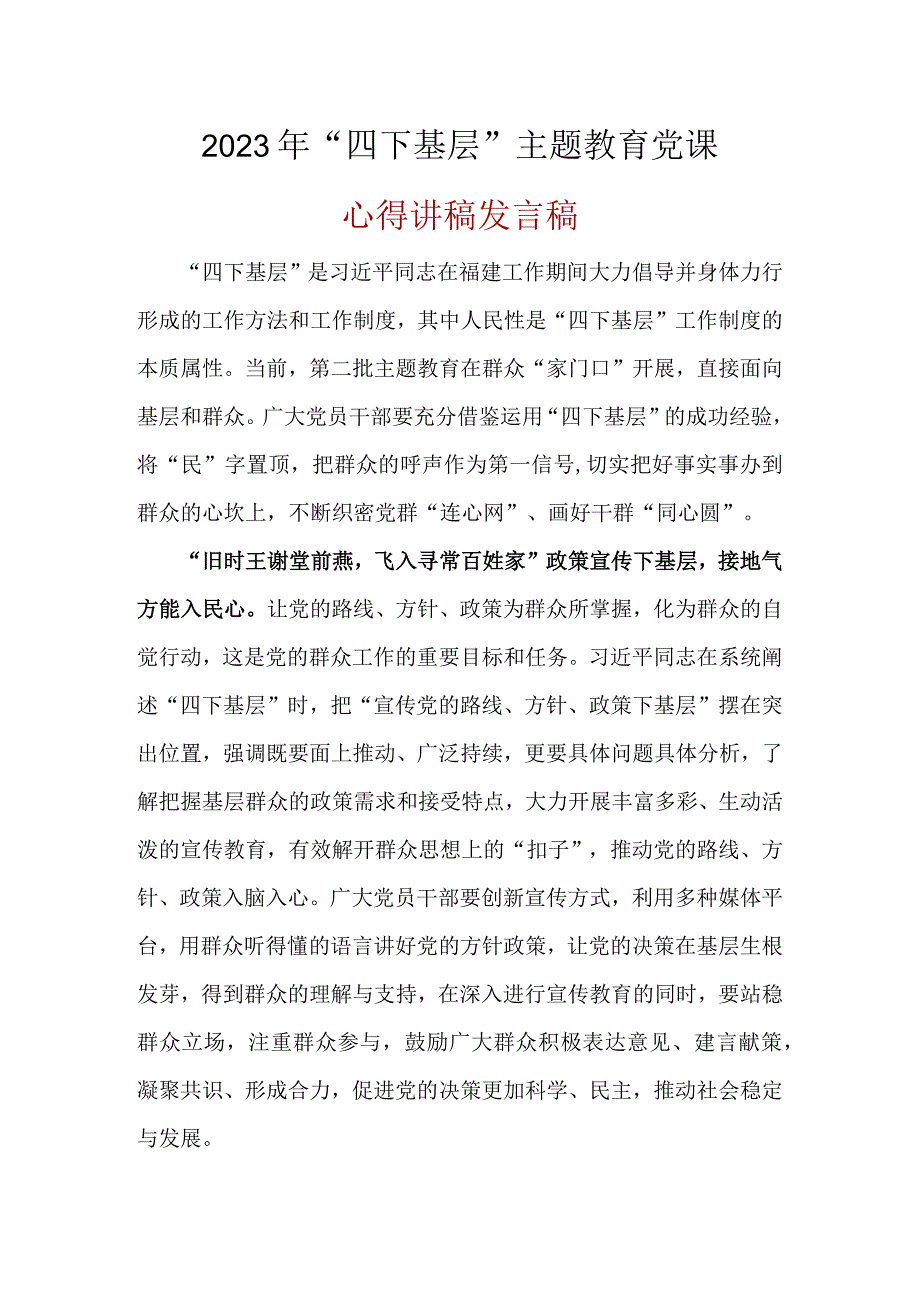 2023年“四下基层”主题教育党课

心得讲稿发言稿

“四下基层”是习近平同志在福建工作期间大力倡导并身体力行形成的工作方法和工作制度，其中人民性是“四下基层”工作制度的本质属性。当前，第二批主题教育在群众“家门口”开展，直接面向基层和群众。广大党员干部要充分借鉴运用“四下基层”的成功经验，将“民”字置顶，把群众的呼声作为第一信号，切实把好事实事办到群众的心坎上，不断织密党群“连心网”、画好干群“同心圆”。

“旧时王谢堂前燕，飞入寻常百姓家”政策宣传下基层，接地气方能入民心。让党的路线、方针、政策为群众所掌握，化为群众的自觉行动，这是党的群众工作的重要目标和任务。习近平同志在系统阐述“四下基层”时，把“宣传党的路线、方针、政策下基层”摆在突出位置，强调既要面上推动、广泛持续，更要具体问题具体分析，了解把握基层群众的政策需求和接受特点，大力开展丰富多彩、生动活泼的宣传教育，有效解开群众思想上的“扣子”，推动党的路线、方针、政策入脑入心。广大党员干部要创新宣传方式，利用多种媒体平台，用群众听得懂的语言讲好党的方针政策，让党的决策在基层生根发芽，得到群众的理解与支持，在深入进行宣传教育的同时，要站稳群众立场，注重群众参与，鼓励广大群众积极表达意见、建言献策，凝聚共识、形成合力，促进党的决策更加科学、民主，推动社会稳定与发展。